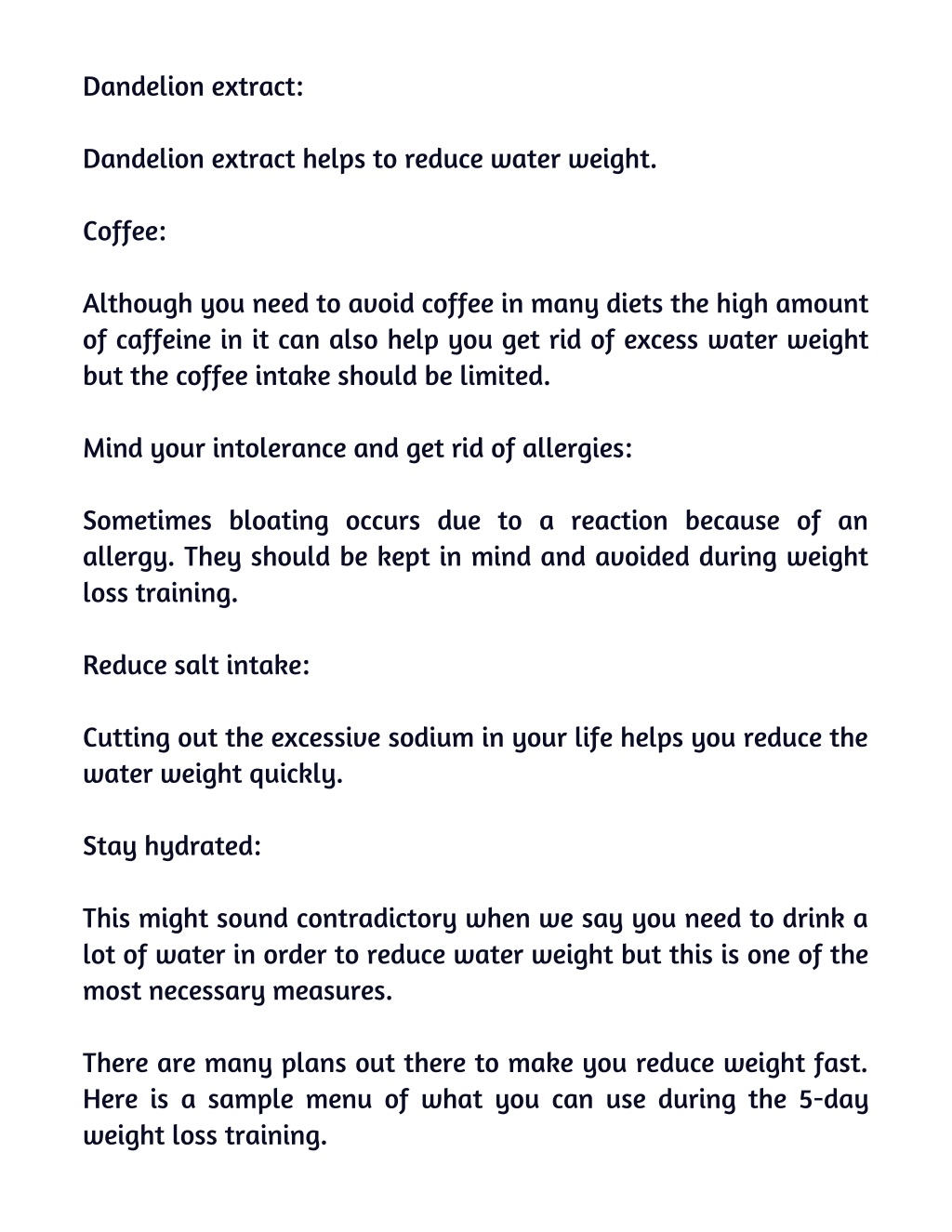 Dandelion extract:

Dandelion extract helps to reduce water weight.

Coffee:

Although you need to avoid coffee in many diets the high amount of caffeine in it can also help you get rid of excess water weight but the coffee intake should be limited.

Mind your intolerance and get rid of allergies:

Sometimes bloating occurs due to a reaction because of an allergy. They should be kept in mind and avoided during weight loss training.

Reduce salt intake:

Cutting out the excessive sodium in your life helps you reduce the water weight quickly.

Stay hydrated:

This might sound contradictory when we say you need to drink a lot of water in order to reduce water weight but this is one of the most necessary measures.

There are many plans out there to make you reduce weight fast. Here is a sample menu of what you can use during the 5-day weight loss training.